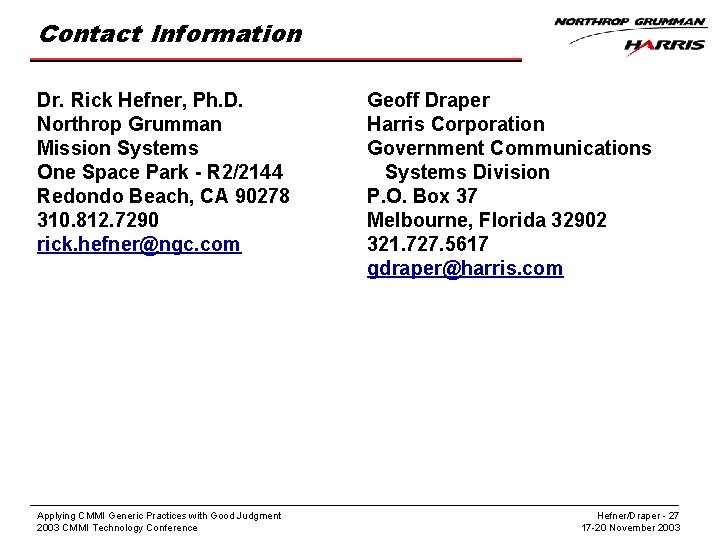 Contact Information

NORTHROP GRUMMAN
HARRIS

Dr. Rick Hefner, Ph.D.
Northrop Grumman
Mission Systems
One Space Park - R2/2144
Redondo Beach, CA 90278
310.812.7290
rick.hefner@ngc.com

Geoff Draper
Harris Corporation
Government Communications
Systems Division
P.O. Box 37
Melbourne, Florida 32902
321.727.5617
gdraper@harris.com

Applying CMMI Generic Practices with Good Judgment
2003 CMMI Technology Conference

Hefner/Draper - 27
17-20 November 2003